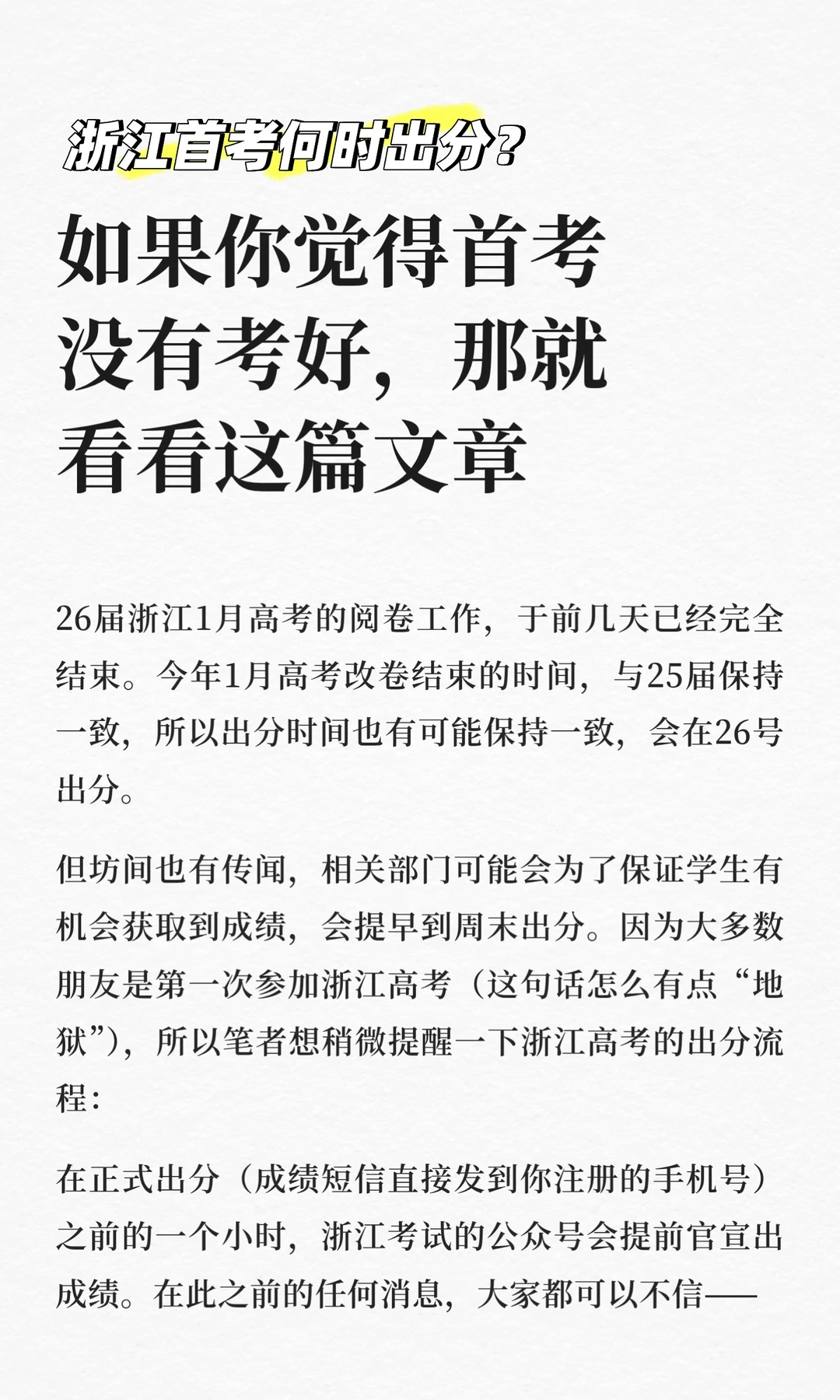 浙江首考何时出分？

如果你觉得首考没有考好，那就看看这篇文章

26届浙江1月高考的阅卷工作，于前几天已经完全结束。今年1月高考改卷结束的时间，与25届保持一致，所以出分时间也有可能保持一致，会在26号出分。

但坊间也有传闻，相关部门可能会为了保证学生有机会获取到成绩，会提早到周末出分。因为大多数朋友是第一次参加浙江高考（这句话怎么有点“地狱”），所以笔者想稍微提醒一下浙江高考的出分流程：

在正式出分（成绩短信直接发到你注册的手机号）之前的一个小时，浙江考试的公众号会提前官宣出成绩。在此之前的任何消息，大家都可以不信——